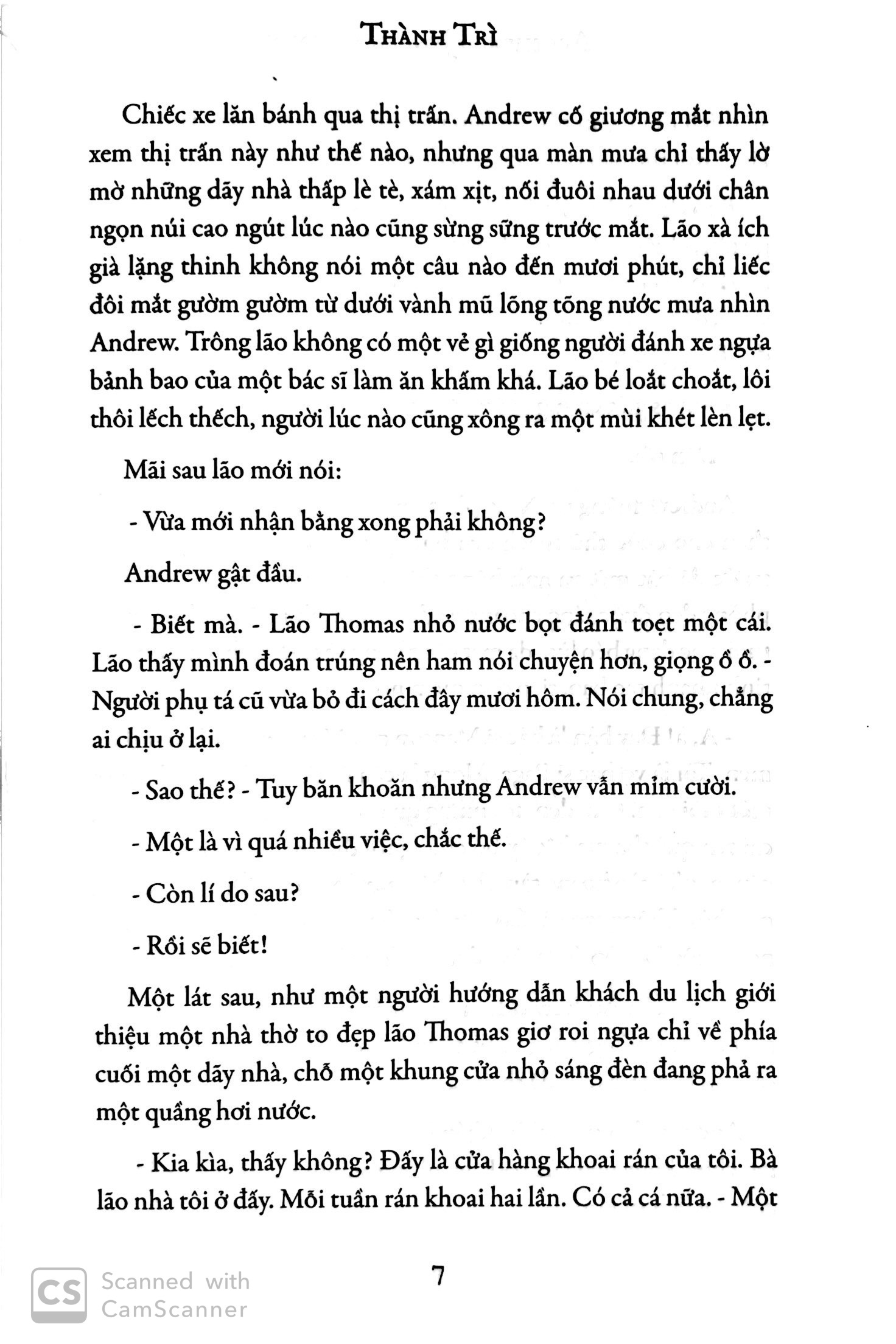 THÀNH TRÌ

Chiếc xe lăn bánh qua thị trấn. Andrew cố giương mắt nhìn xem thị trấn này như thế nào, nhưng qua màn mưa chỉ thấy lờ mờ những dãy nhà thấp lè tè, xám xịt, nối đuôi nhau dưới chân ngọn núi cao ngút lúc nào cũng sừng sững trước mắt. Lão xà ích già lặng thinh không nói một câu nào đến mươi phút, chỉ liếc đôi mắt gườm gườm từ dưới vành mũ lõng tõng nước mưa nhìn Andrew. Trông lão không có một vẻ gì giống người đánh xe ngựa bảnh bao của một bác sĩ làm ăn khấm khá. Lão bé loắt choắt, lôi thôi lếch thếch, người lúc nào cũng xông ra một mùi khét lèn lẹt.

Mãi sau lão mới nói:

- Vừa mới nhận bằng xong phải không?

Andrew gật đầu.

- Biết mà. - Lão Thomas nhổ nước bọt đánh toẹt một cái. Lão thấy mình đoán trúng nên ham nói chuyện hơn, giọng ồ ồ. - Người phụ tá cũ vừa bỏ đi cách đây mươi hôm. Nói chung, chẳng ai chịu ở lại.

- Sao thế? - Tuy băn khoăn nhưng Andrew vẫn mỉm cười.

- Một là vì quá nhiều việc, chắc thế.

- Còn lí do sau?

- Rồi sẽ biết!

Một lát sau, như một người hướng dẫn khách du lịch giới thiệu một nhà thờ to đẹp lão Thomas giơ roi ngựa chỉ về phía cuối một dãy nhà, chỗ một khung cửa nhỏ sáng đèn đang phả ra một quầng hơi nước.

- Kia kìa, thấy không? Đấy là cửa hàng khoai rán của tôi. Bà lão nhà tôi ở đấy. Mỗi tuần rán khoai hai lần. Có cả cá nữa. - Một

7

CS Scanned with CamScanner